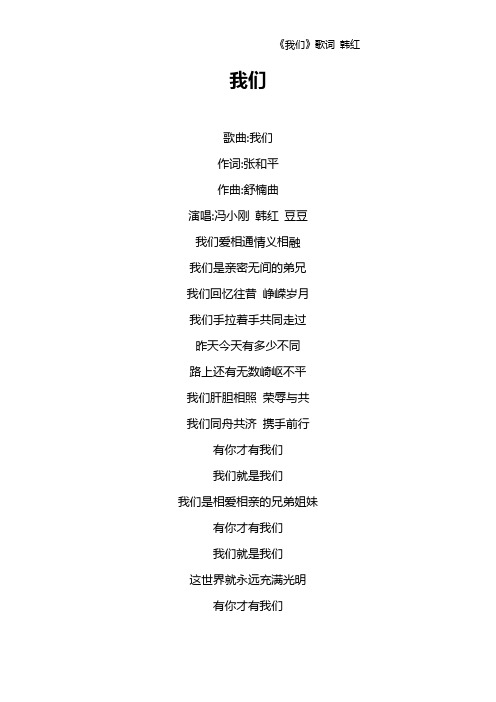 《我们》歌词 韩红

我们

歌曲:我们

作词:张和平

作曲:舒楠曲

演唱:冯小刚 韩红 豆豆

我们爱相通情义相融

我们是亲密无间的弟兄

我们回忆往昔 峥嵘岁月

我们手拉着手共同走过

昨天今天有多少不同

路上还有无数崎岖不平

我们肝胆相照 荣辱与共

我们同舟共济 携手前行

有你才有我们

我们就是我们

我们是相爱相亲的兄弟姐妹

有你才有我们

我们就是我们

这世界就永远充满光明

有你才有我们